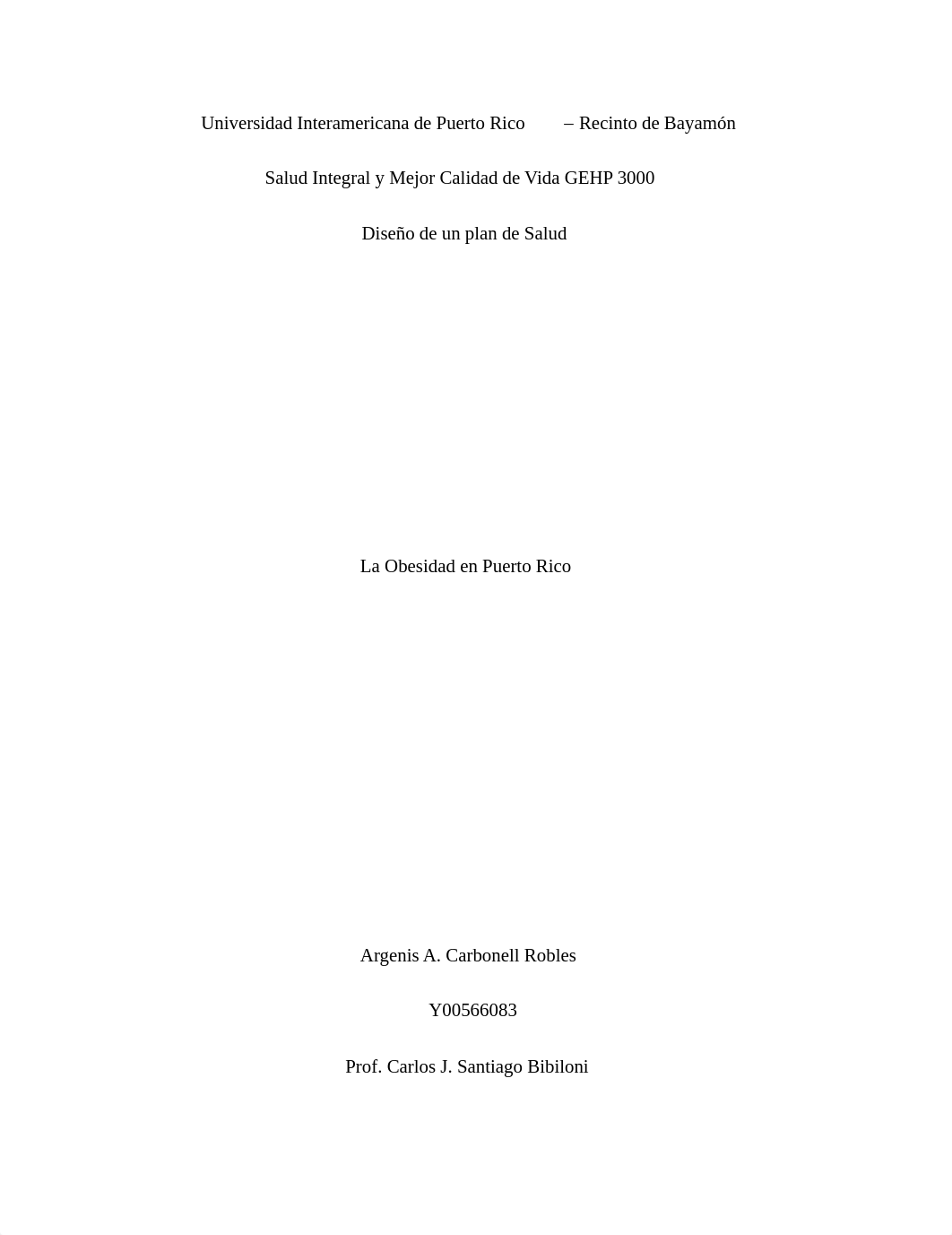 Universidad Interamericana de Puerto Rico – Recinto de Bayamón

Salud Integral y Mejor Calidad de Vida GEHP 3000

Diseño de un plan de Salud

La Obesidad en Puerto Rico

Argenis A. Carbonell Robles

Y00566083

Prof. Carlos J. Santiago Bibiloni